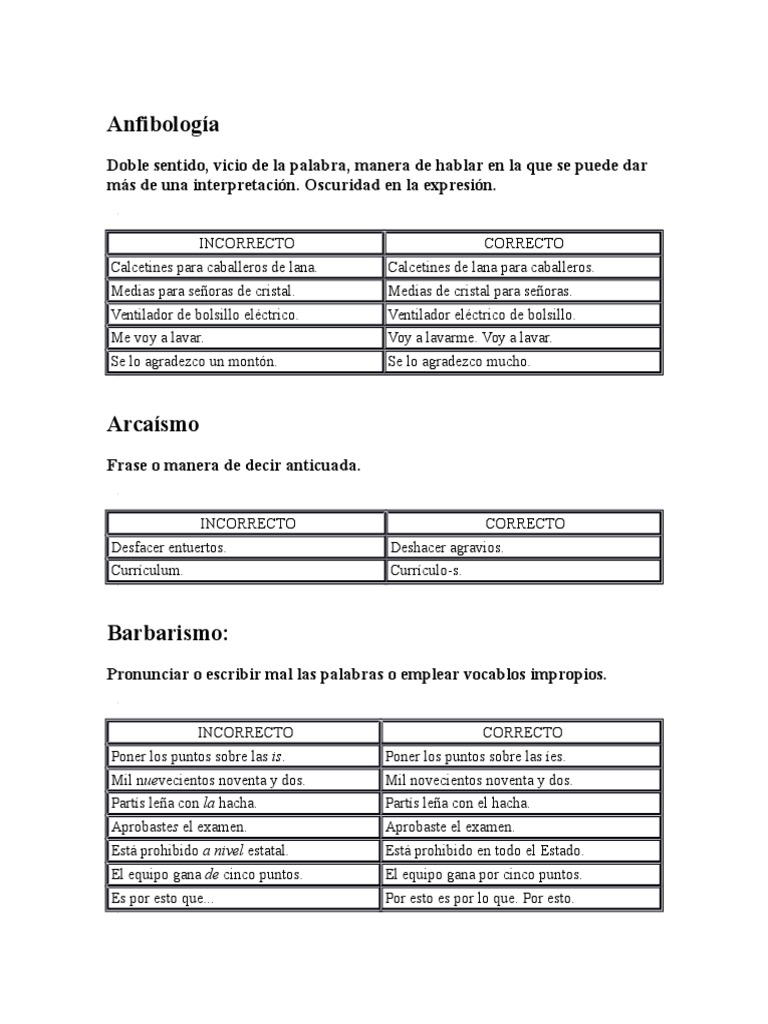 Anfibología

Doble sentido, vicio de la palabra, manera de hablar en la que se puede dar más de una interpretación. Oscuridad en la expresión.

| INCORRECTO | CORRECTO |
|---|---|
| Calcetines para caballeros de lana. | Calcetines de lana para caballeros. |
| Medias para señoras de cristal. | Medias de cristal para señoras. |
| Ventilador de bolsillo eléctrico. | Ventilador eléctrico de bolsillo. |
| Me voy a lavar. | Voy a lavarme. Voy a lavar. |
| Se lo agradezco un montón. | Se lo agradezco mucho. |

Arcaísmo

Frase o manera de decir anticuada.

| INCORRECTO | CORRECTO |
|---|---|
| Desfacer entuertos. | Deshacer agravios. |
| Curriculum. | Currículo-s. |

Barbarismo:

Pronunciar o escribir mal las palabras o emplear vocablos impropios.

| INCORRECTO | CORRECTO |
|---|---|
| Poner los puntos sobre las is. | Poner los puntos sobre las íes. |
| Mil nuevecientos noventa y dos. | Mil novecientos noventa y dos. |
| Partís leña con la hacha. | Partís leña con el hacha. |
| Aprobastes el examen. | Aprobaste el examen. |
| Está prohibido a nivel estatal. | Está prohibido en todo el Estado. |
| El equipo gana de cinco puntos. | El equipo gana por cinco puntos. |
| Es por esto que... | Por esto es por lo que. Por esto. |